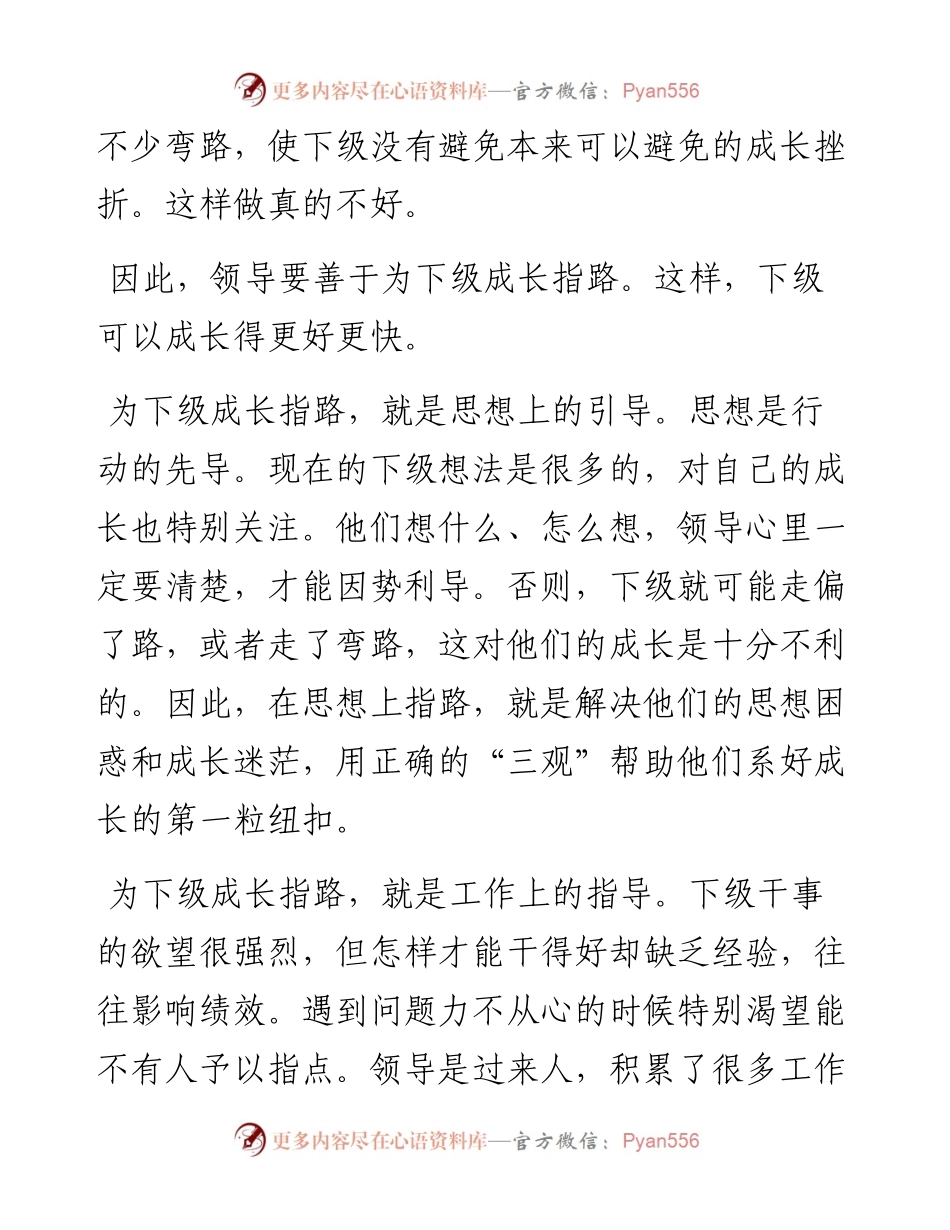 更多内容尽在心语资料库—官方微信：Pyan556

不少弯路，使下级没有避免本来可以避免的成长挫折。这样做真的不好。

因此，领导要善于为下级成长指路。这样，下级可以成长得更好更快。

为下级成长指路，就是思想上的引导。思想是行动的先导。现在的下级想法是很多的，对自己的成长也特别关注。他们想什么、怎么想，领导心里一定要清楚，才能因势利导。否则，下级就可能走偏了路，或者走了弯路，这对他们的成长是十分不利的。因此，在思想上指路，就是解决他们的思想困惑和成长迷茫，用正确的“三观”帮助他们系好成长的第一粒纽扣。

为下级成长指路，就是工作上的指导。下级干事的欲望很强烈，但怎样才能干得好却缺乏经验，往往影响绩效。遇到问题力不从心的时候特别渴望能不有人予以指点。领导是过来人，积累了很多工作

更多内容尽在心语资料库—官方微信：Pyan556